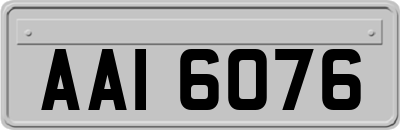 AAI 6076